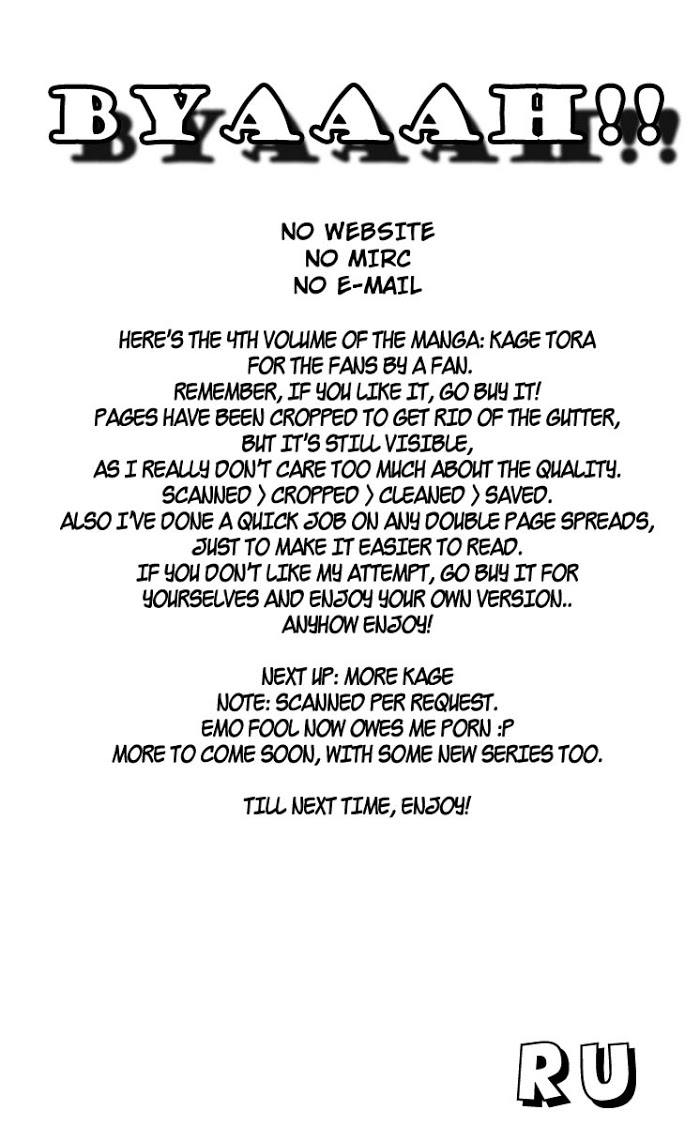 BYAAAH!!

NO WEBSITE
NO MIRC
NO E-MAIL

HERE'S THE 4TH VOLUME OF THE MANGA: KAGE TORA
FOR THE FANS BY A FAN.
REMEMBER, IF YOU LIKE IT, GO BUY IT!
PAGES HAVE BEEN CROPPED TO GET RID OF THE GUTTER,
BUT IT'S STILL VISIBLE,
AS I REALLY DON'T CARE TOO MUCH ABOUT THE QUALITY.
SCANNED > CROPPED > CLEANED > SAVED.
ALSO I'VE DONE A QUICK JOB ON ANY DOUBLE PAGE SPREADS,
JUST TO MAKE IT EASIER TO READ.
IF YOU DON'T LIKE MY ATTEMPT, GO BUY IT FOR
YOURSELVES AND ENJOY YOUR OWN VERSION..
ANYHOW ENJOY!

NEXT UP: MORE KAGE
NOTE: SCANNED PER REQUEST.
EMO FOOL NOW OWES ME PORN :P
MORE TO COME SOON, WITH SOME NEW SERIES TOO.

TILL NEXT TIME, ENJOY!

RU